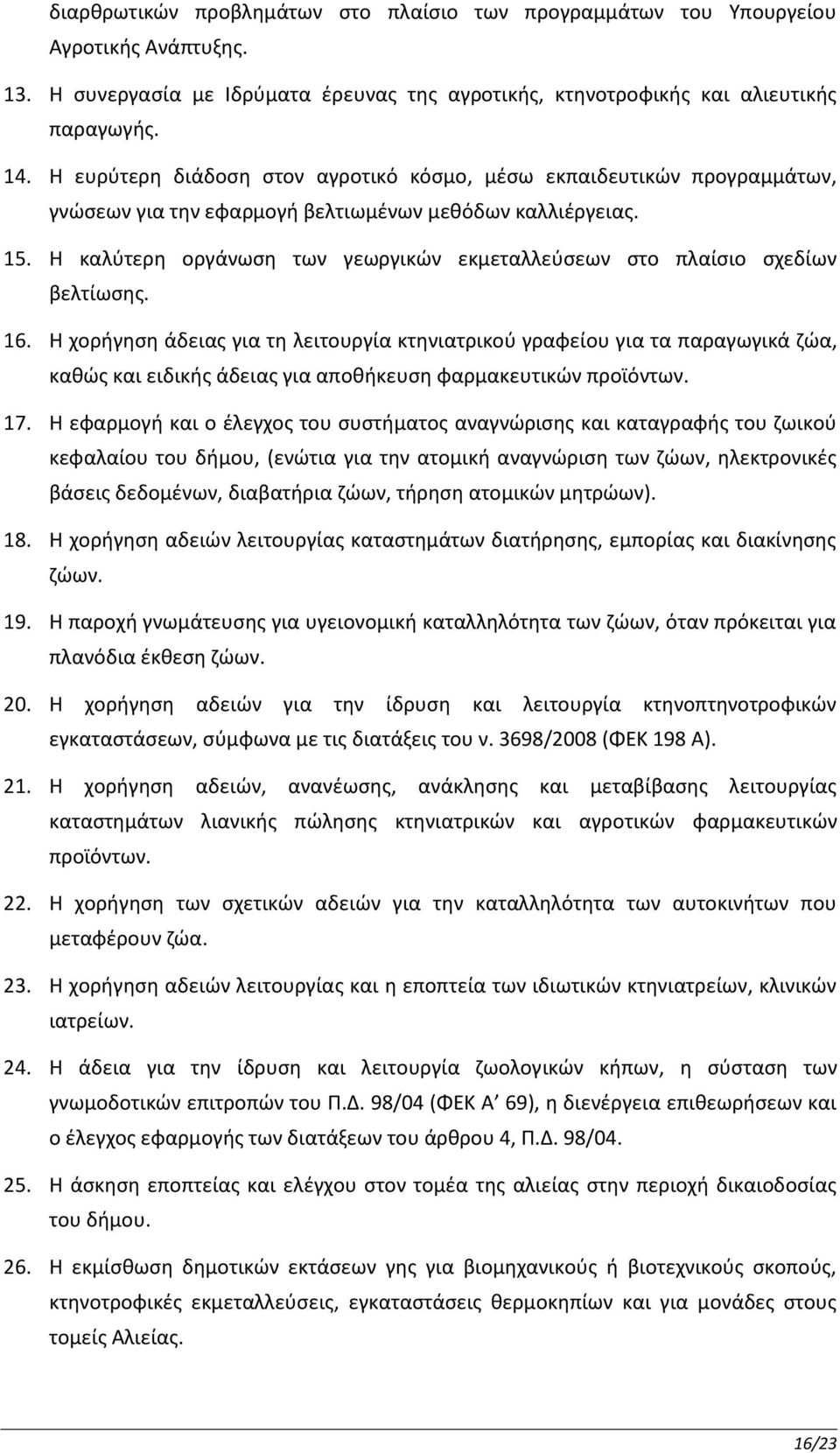 διαρθρωτικών προβλημάτων στο πλαίσιο των προγραμμάτων του Υπουργείου Αγροτικής Ανάπτυξης.

13. Η συνεργασία με Ιδρύματα έρευνας της αγροτικής, κτηνοτροφικής και αλιευτικής παραγωγής.

14. Η ευρύτερη διάδοση στον αγροτικό κόσμο, μέσω εκπαιδευτικών προγραμμάτων, γνώσεων για την εφαρμογή βελτιωμένων μεθόδων καλλιέργειας.

15. Η καλύτερη οργάνωση των γεωργικών εκμεταλλεύσεων στο πλαίσιο σχεδίων βελτίωσης.

16. Η χορήγηση άδειας για τη λειτουργία κτηνιατρικού γραφείου για τα παραγωγικά ζώα, καθώς και ειδικής άδειας για αποθήκευση φαρμακευτικών προϊόντων.

17. Η εφαρμογή και ο έλεγχος του συστήματος αναγνώρισης και καταγραφής του ζωικού κεφαλαίου του δήμου, (ενώτια για την ατομική αναγνώριση των ζώων, ηλεκτρονικές βάσεις δεδομένων, διαβατήρια ζώων, τήρηση ατομικών μητρώων).

18. Η χορήγηση αδειών λειτουργίας καταστημάτων διατήρησης, εμπορίας και διακίνησης ζώων.

19. Η παροχή γνωμάτευσης για υγειονομική καταλληλότητα των ζώων, όταν πρόκειται για πλανόδια έκθεση ζώων.

20. Η χορήγηση αδειών για την ίδρυση και λειτουργία κτηνοπτηνοτροφικών εγκαταστάσεων, σύμφωνα με τις διατάξεις του ν. 3698/2008 (ΦΕΚ 198 Α).

21. Η χορήγηση αδειών, ανανέωσης, ανάκλησης και μεταβίβασης λειτουργίας καταστημάτων λιανικής πώλησης κτηνιατρικών και αγροτικών φαρμακευτικών προϊόντων.

22. Η χορήγηση των σχετικών αδειών για την καταλληλότητα των αυτοκινήτων που μεταφέρουν ζώα.

23. Η χορήγηση αδειών λειτουργίας και η εποπτεία των ιδιωτικών κτηνιατρείων, κλινικών ιατρείων.

24. Η άδεια για την ίδρυση και λειτουργία ζωολογικών κήπων, η σύσταση των γνωμοδοτικών επιτροπών του Π.Δ. 98/04 (ΦΕΚ Α’ 69), η διενέργεια επιθεωρήσεων και ο έλεγχος εφαρμογής των διατάξεων του άρθρου 4, Π.Δ. 98/04.

25. Η άσκηση εποπτείας και ελέγχου στον τομέα της αλιείας στην περιοχή δικαιοδοσίας του δήμου.

26. Η εκμίσθωση δημοτικών εκτάσεων γης για βιομηχανικούς ή βιοτεχνικούς σκοπούς, κτηνοτροφικές εκμεταλλεύσεις, εγκαταστάσεις θερμοκηπίων και για μονάδες στους τομείς Αλιείας.

16/23